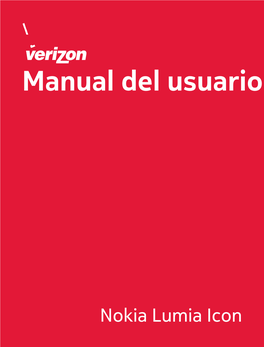 \
verizon
Manual del usuario

Nokia Lumia Icon